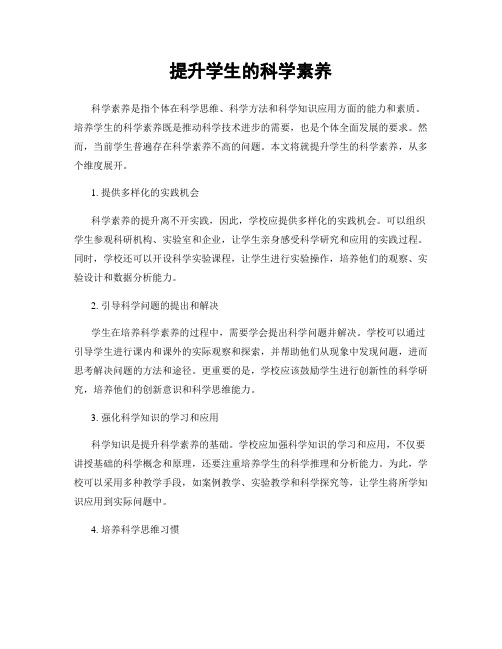 提升学生的科学素养

科学素养是指个体在科学思维、科学方法和科学知识应用方面的能力和素质。培养学生的科学素养既是推动科学技术进步的需要，也是个体全面发展的要求。然而，当前学生普遍存在科学素养不高的问题。本文将就提升学生的科学素养，从多个维度展开。

1. 提供多样化的实践机会

科学素养的提升离不开实践，因此，学校应提供多样化的实践机会。可以组织学生参观科研机构、实验室和企业，让学生亲身感受科学研究和应用的实践过程。同时，学校还可以开设科学实验课程，让学生进行实验操作，培养他们的观察、实验设计和数据分析能力。

2. 引导科学问题的提出和解决

学生在培养科学素养的过程中，需要学会提出科学问题并解决。学校可以通过引导学生进行课内和课外的实际观察和探索，并帮助他们从现象中发现问题，进而思考解决问题的方法和途径。更重要的是，学校应该鼓励学生进行创新性的科学研究，培养他们的创新意识和科学思维能力。

3. 强化科学知识的学习和应用

科学知识是提升科学素养的基础。学校应加强科学知识的学习和应用，不仅要讲授基础的科学概念和原理，还要注重培养学生的科学推理和分析能力。为此，学校可以采用多种教学手段，如案例教学、实验教学和科学探究等，让学生将所学知识应用到实际问题中。

4. 培养科学思维习惯